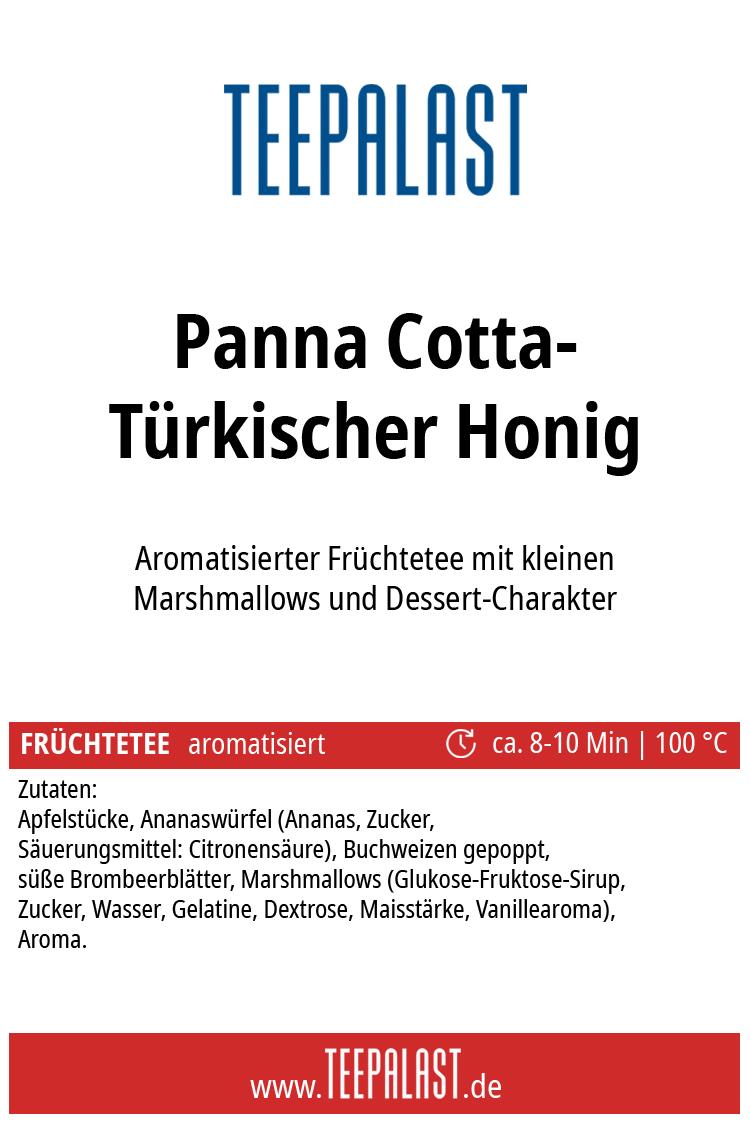 TEEPALAST

Panna Cotta-Türkischer Honig

Aromatisierter Früchtetee mit kleinen Marshmallows und Dessert-Charakter

FRÜCHTETEE aromatisiert ca. 8-10 Min | 100 °C

Zutaten:
Apfelstücke, Ananaswürfel (Ananas, Zucker, Säuerungsmittel: Citronensäure), Buchweizen gepoppt, süße Brombeerblätter, Marshmallows (Glukose-Fruktose-Sirup, Zucker, Wasser, Gelatine, Dextrose, Maisstärke, Vanillearoma), Aroma.

www.TEEPALAST.de